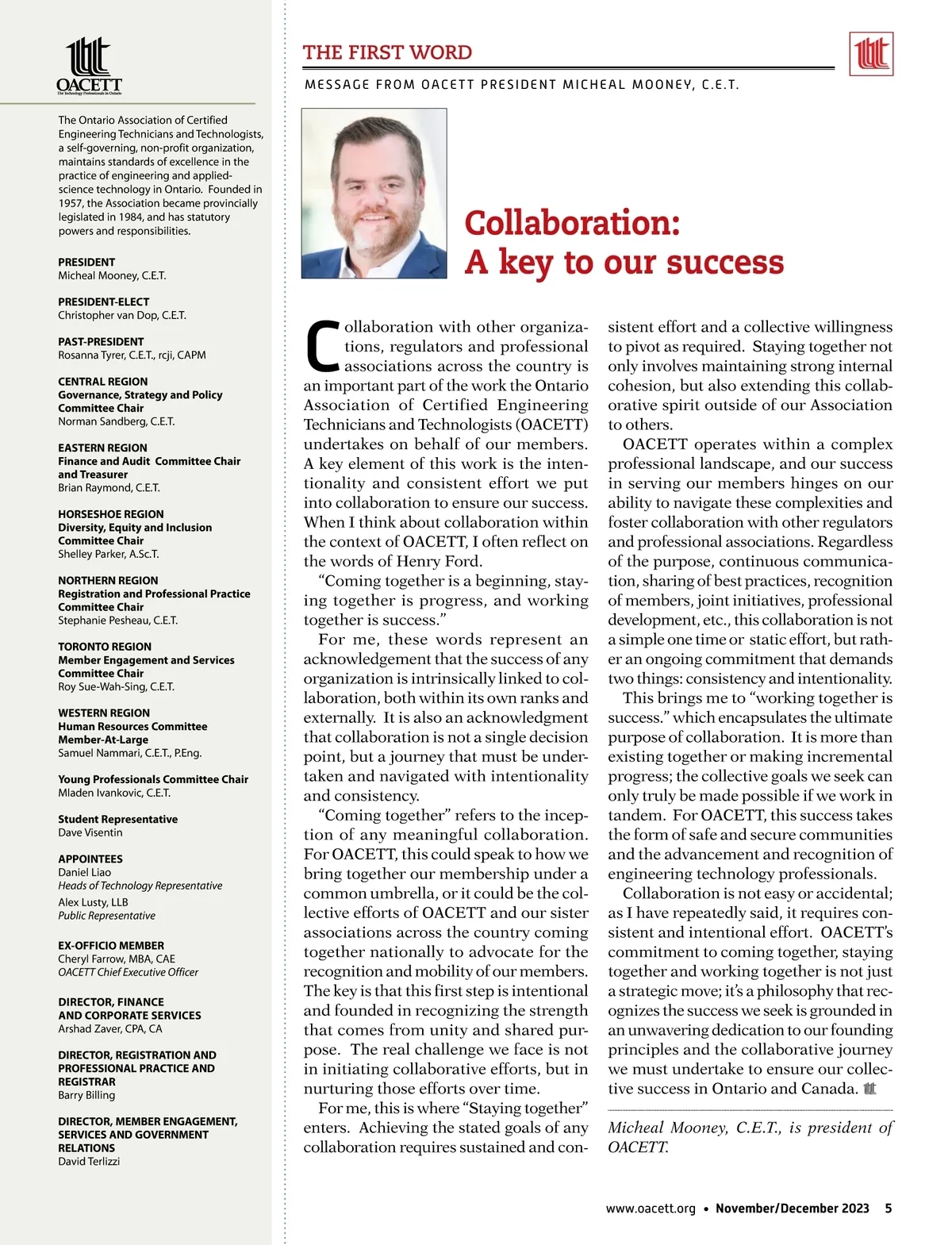 OACETT
The Technology Professionals in Ontario

The Ontario Association of Certified Engineering Technicians and Technologists, a self-governing, non-profit organization, maintains standards of excellence in the practice of engineering and applied-science technology in Ontario. Founded in 1957, the Association became provincially legislated in 1984, and has statutory powers and responsibilities.

PRESIDENT
Micheal Mooney, C.E.T.

PRESIDENT-ELECT
Christopher van Dop, C.E.T.

PAST-PRESIDENT
Rosanna Tyrer, C.E.T., rcji, CAPM

CENTRAL REGION
Governance, Strategy and Policy Committee Chair
Norman Sandberg, C.E.T.

EASTERN REGION
Finance and Audit Committee Chair and Treasurer
Brian Raymond, C.E.T.

HORSESHOE REGION
Diversity, Equity and Inclusion Committee Chair
Shelley Parker, A.Sc.T.

NORTHERN REGION
Registration and Professional Practice Committee Chair
Stephanie Pesheau, C.E.T.

TORONTO REGION
Member Engagement and Services Committee Chair
Roy Sue-Wah-Sing, C.E.T.

WESTERN REGION
Human Resources Committee Member-At-Large
Samuel Nammari, C.E.T., P.Eng.

Young Professionals Committee Chair
Mladen Ivankovic, C.E.T.

Student Representative
Dave Visentin

APPOINTEES
Daniel Liao
Heads of Technology Representative
Alex Lusty, LLB
Public Representative

EX-OFFICIO MEMBER
Cheryl Farrow, MBA, CAE
OACETT Chief Executive Officer

DIRECTOR, FINANCE AND CORPORATE SERVICES
Arshad Zaver, CPA, CA

DIRECTOR, REGISTRATION AND PROFESSIONAL PRACTICE AND REGISTRAR
Barry Billing

DIRECTOR, MEMBER ENGAGEMENT, SERVICES AND GOVERNMENT RELATIONS
David Terlizzi

THE FIRST WORD

MESSAGE FROM OACETT PRESIDENT MICHEAL MOONEY, C.E.T.

Collaboration: A key to our success

Collaboration with other organizations, regulators and professional associations across the country is an important part of the work the Ontario Association of Certified Engineering Technicians and Technologists (OACETT) undertakes on behalf of our members. A key element of this work is the intentionality and consistent effort we put into collaboration to ensure our success. When I think about collaboration within the context of OACETT, I often reflect on the words of Henry Ford.

“Coming together is a beginning, staying together is progress, and working together is success.”

For me, these words represent an acknowledgement that the success of any organization is intrinsically linked to collaboration, both within its own ranks and externally. It is also an acknowledgment that collaboration is not a single decision point, but a journey that must be undertaken and navigated with intentionality and consistency.

“Coming together” refers to the inception of any meaningful collaboration. For OACETT, this could speak to how we bring together our membership under a common umbrella, or it could be the collective efforts of OACETT and our sister associations across the country coming together nationally to advocate for the recognition and mobility of our members. The key is that this first step is intentional and founded in recognizing the strength that comes from unity and shared purpose. The real challenge we face is not in initiating collaborative efforts, but in nurturing those efforts over time.

For me, this is where “Staying together” enters. Achieving the stated goals of any collaboration requires sustained and consistent effort and a collective willingness to pivot as required. Staying together not only involves maintaining strong internal cohesion, but also extending this collaborative spirit outside of our Association to others.

OACETT operates within a complex professional landscape, and our success in serving our members hinges on our ability to navigate these complexities and foster collaboration with other regulators and professional associations. Regardless of the purpose, continuous communication, sharing of best practices, recognition of members, joint initiatives, professional development, etc., this collaboration is not a simple one time or static effort, but rather an ongoing commitment that demands two things: consistency and intentionality.

This brings me to “working together is success.” which encapsulates the ultimate purpose of collaboration. It is more than existing together or making incremental progress; the collective goals we seek can only truly be made possible if we work in tandem. For OACETT, this success takes the form of safe and secure communities and the advancement and recognition of engineering technology professionals.

Collaboration is not easy or accidental; as I have repeatedly said, it requires consistent and intentional effort. OACETT’s commitment to coming together, staying together and working together is not just a strategic move; it’s a philosophy that recognizes the success we seek is grounded in an unwavering dedication to our founding principles and the collaborative journey we must undertake to ensure our collective success in Ontario and Canada.

Micheal Mooney, C.E.T., is president of OACETT.

www.oacett.org • November/December 2023 5